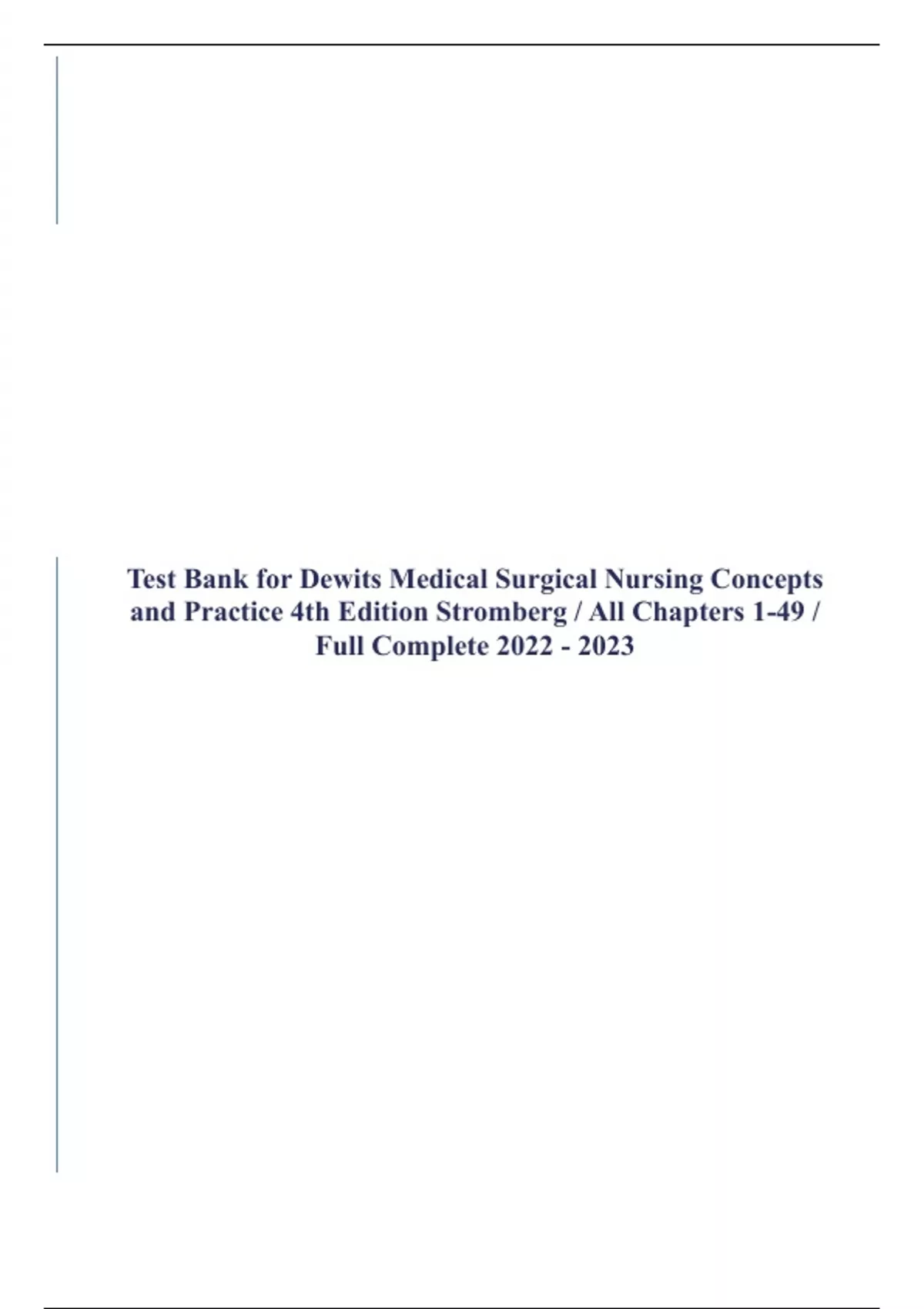 Test Bank for Dewits Medical Surgical Nursing Concepts and Practice 4th Edition Stromberg / All Chapters 1-49 / Full Complete 2022 - 2023